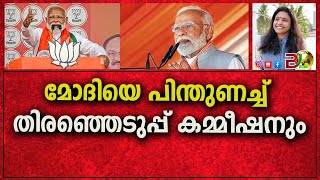 മോദിയെ പിന്തുണച്ച്
തിരഞ്ഞെടുപ്പ് കമ്മീഷനും